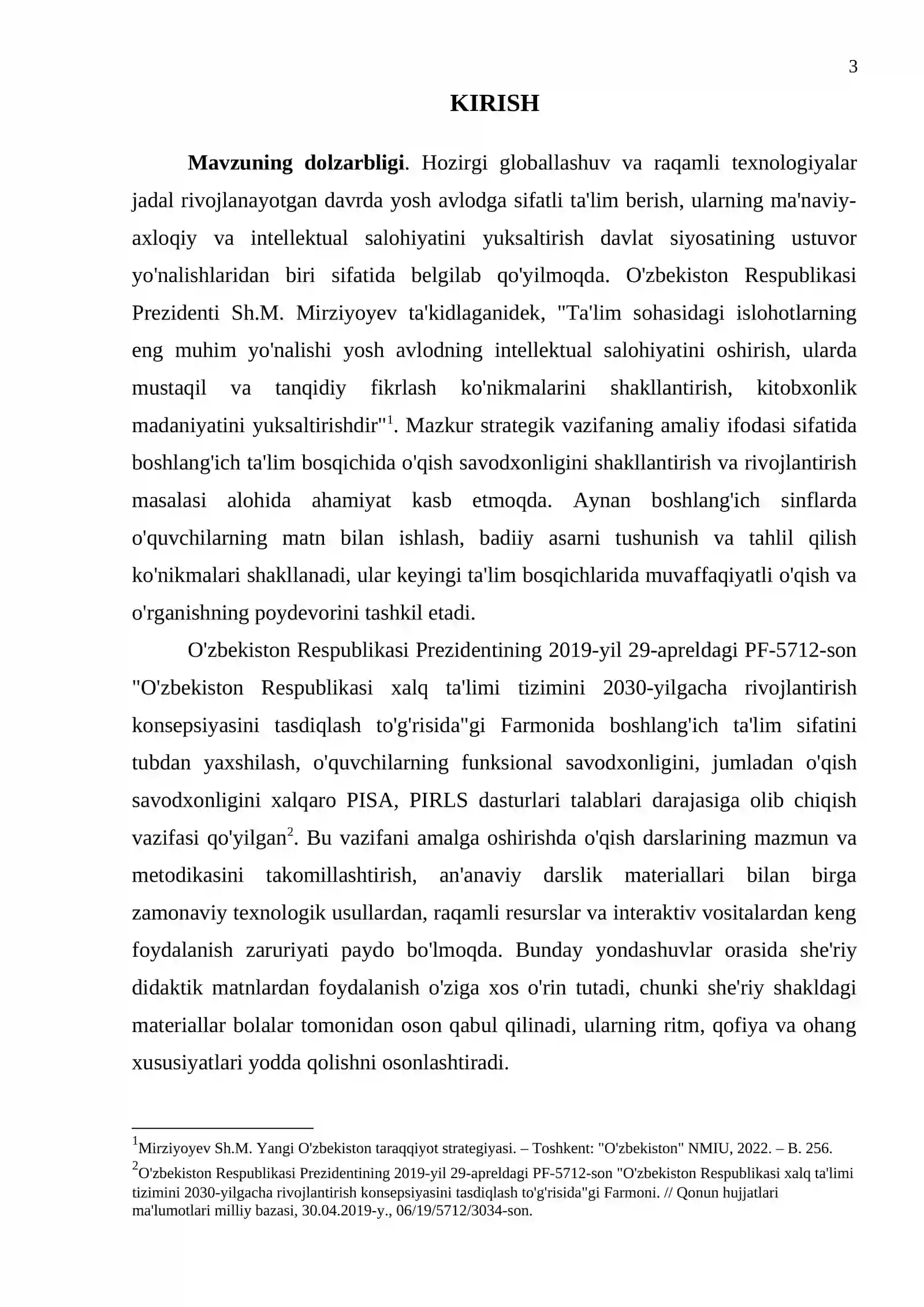 3

KIRISH

Mavzuning dolzarbligi. Hozirgi globallashuv va raqamli texnologiyalar jadal rivojlanayotgan davrda yosh avlodga sifatli ta'lim berish, ularning ma'naviy-axloqiy va intellektual salohiyatini yuksaltirish davlat siyosatining ustuvor yo'nalishlaridan biri sifatida belgilab qo'yilmoqda. O'zbekiston Respublikasi Prezidenti Sh.M. Mirziyoyev ta'kidlaganidek, "Ta'lim sohasidagi islohotlarning eng muhim yo'nalishi yosh avlodning intellektual salohiyatini oshirish, ularda mustaqil va tanqidiy fikrlash ko'nikmalarini shakllantirish, kitobxonlik madaniyatini yuksaltirishdir"$^{1}$. Mazkur strategik vazifaning amaliy ifodasi sifatida boshlang'ich ta'lim bosqichida o'qish savodxonligini shakllantirish va rivojlantirish masalasi alohida ahamiyat kasb etmoqda. Aynan boshlang'ich sinflarda o'quvchilarning matn bilan ishlash, badiiy asarni tushunish va tahlil qilish ko'nikmalari shakllanadi, ular keyingi ta'lim bosqichlarida muvaffaqiyatli o'qish va o'rganishning poydevorini tashkil etadi.

O'zbekiston Respublikasi Prezidentining 2019-yil 29-apreldagi PF-5712-son "O'zbekiston Respublikasi xalq ta'limi tizimini 2030-yilgacha rivojlantirish konsepsiyasini tasdiqlash to'g'risida"gi Farmonida boshlang'ich ta'lim sifatini tubdan yaxshilash, o'quvchilarning funksional savodxonligini, jumladan o'qish savodxonligini xalqaro PISA, PIRLS dasturlari talablari darajasiga olib chiqish vazifasi qo'yilgan$^{2}$. Bu vazifani amalga oshirishda o'qish darslarining mazmun va metodikasini takomillashtirish, an'anaviy darslik materiallari bilan birga zamonaviy texnologik usullardan, raqamli resurslar va interaktiv vositalardan keng foydalanish zaruriyati paydo bo'lmoqda. Bunday yondashuvlar orasida she'riy didaktik matnlardan foydalanish o'ziga xos o'rin tutadi, chunki she'riy shakldagi materiallar bolalar tomonidan oson qabul qilinadi, ularning ritm, qofiya va ohang xususiyatlari yodda qolishni osonlashtiradi.

$^{1}$Mirziyoyev Sh.M. Yangi O'zbekiston taraqqiyot strategiyasi. – Toshkent: "O'zbekiston" NMIU, 2022. – B. 256.

$^{2}$O'zbekiston Respublikasi Prezidentining 2019-yil 29-apreldagi PF-5712-son "O'zbekiston Respublikasi xalq ta'limi tizimini 2030-yilgacha rivojlantirish konsepsiyasini tasdiqlash to'g'risida"gi Farmoni. // Qonun hujjatlari ma'lumotlari milliy bazasi, 30.04.2019-y., 06/19/5712/3034-son.